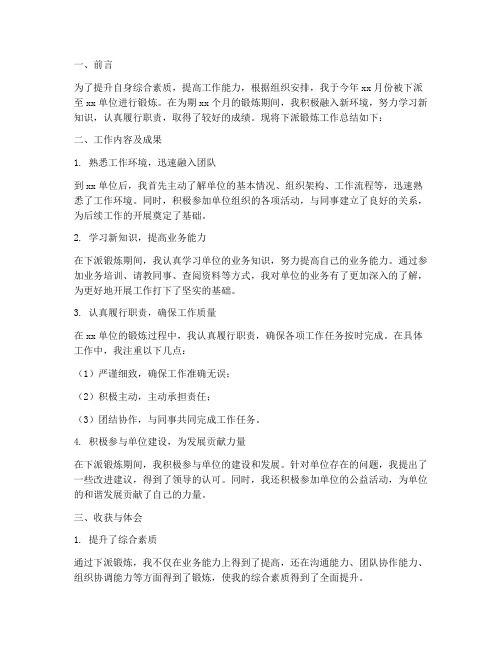 一、前言

为了提升自身综合素质，提高工作能力，根据组织安排，我于今年 xx 月份被下派至 xx 单位进行锻炼。在为期 xx 个月的锻炼期间，我积极融入新环境，努力学习新知识，认真履行职责，取得了较好的成绩。现将下派锻炼工作总结如下：

二、工作内容及成果

1. 熟悉工作环境，迅速融入团队

到 xx 单位后，我首先主动了解单位的基本情况、组织架构、工作流程等，迅速熟悉了工作环境。同时，积极参加单位组织的各项活动，与同事建立了良好的关系，为后续工作的开展奠定了基础。

2. 学习新知识，提高业务能力

在下派锻炼期间，我认真学习单位的业务知识，努力提高自己的业务能力。通过参加业务培训、请教同事、查阅资料等方式，我对单位的业务有了更加深入的了解，为更好地开展工作打下了坚实的基础。

3. 认真履行职责，确保工作质量

在 xx 单位的锻炼过程中，我认真履行职责，确保各项工作任务按时完成。在具体工作中，我注重以下几点：

（1）严谨细致，确保工作准确无误；

（2）积极主动，主动承担责任；

（3）团结协作，与同事共同完成工作任务。

4. 积极参与单位建设，为发展贡献力量

在下派锻炼期间，我积极参与单位的建设和发展。针对单位存在的问题，我提出了一些改进建议，得到了领导的认可。同时，我还积极参加单位的公益活动，为单位的和谐发展贡献了自己的力量。

三、收获与体会

1. 提升了综合素质

通过下派锻炼，我不仅在业务能力上得到了提高，还在沟通能力、团队协作能力、组织协调能力等方面得到了锻炼，使我的综合素质得到了全面提升。